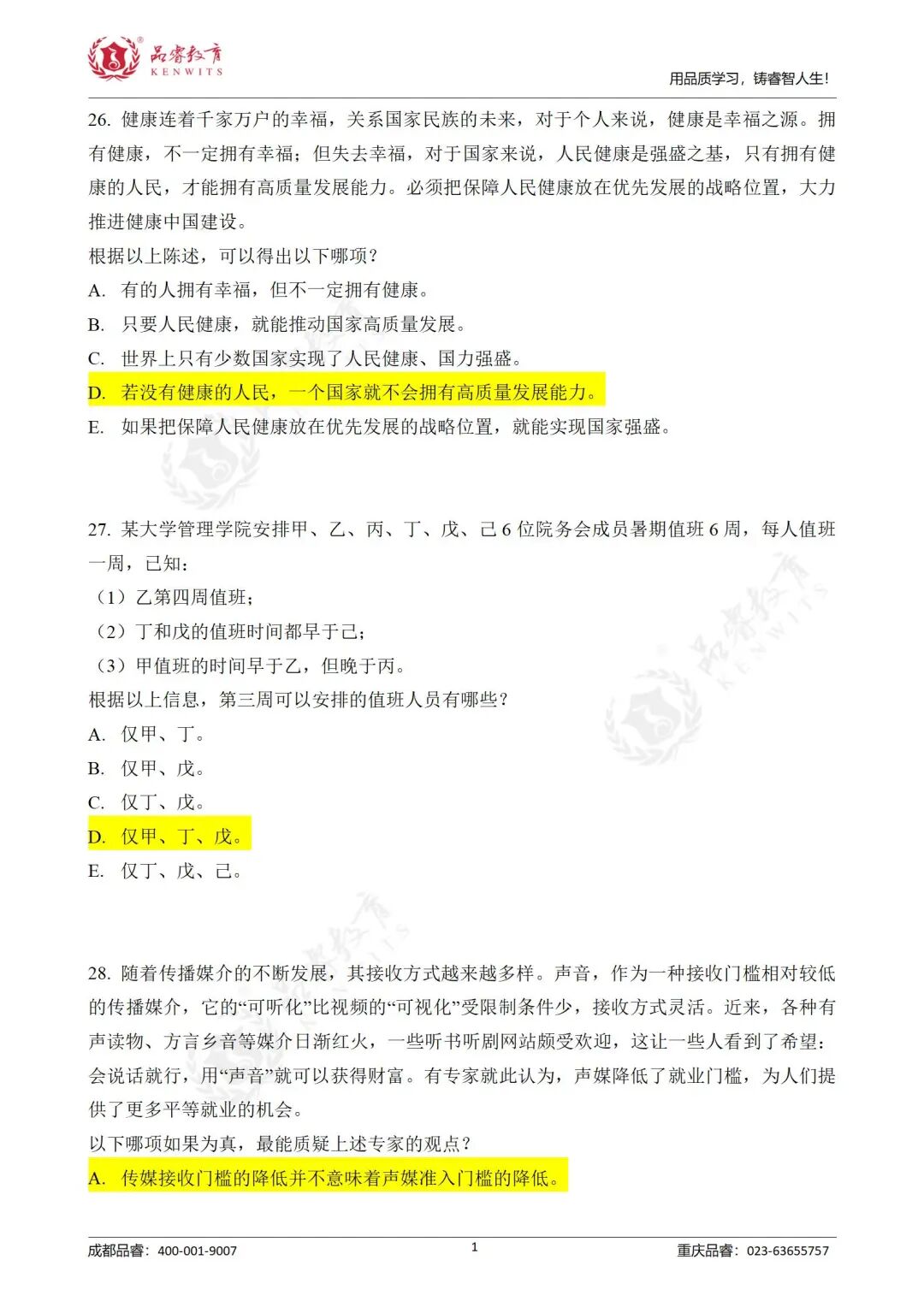 品睿教育 KENWITS

用品质学习，铸睿智人生！

26. 健康连着千家万户的幸福，关系国家民族的未来，对于个人来说，健康是幸福之源。拥有健康，不一定拥有幸福；但失去幸福，对于国家来说，人民健康是强盛之基，只有拥有健康的人民，才能拥有高质量发展能力。必须把保障人民健康放在优先发展的战略位置，大力推进健康中国建设。

根据以上陈述，可以得出以下哪项？

A. 有的人拥有幸福，但不一定拥有健康。

B. 只要人民健康，就能推动国家高质量发展。

C. 世界上只有少数国家实现了人民健康、国力强盛。

D. 若没有健康的人民，一个国家就不会拥有高质量发展能力。

E. 如果把保障人民健康放在优先发展的战略位置，就能实现国家强盛。

27. 某大学管理学院安排甲、乙、丙、丁、戊、己 6 位院务会成员暑期值班 6 周，每人值班一周，已知：

（1）乙第四周值班；

（2）丁和戊的值班时间都早于己；

（3）甲值班的时间早于乙，但晚于丙。

根据以上信息，第三周可以安排的值班人员有哪些？

A. 仅甲、丁。

B. 仅甲、戊。

C. 仅丁、戊。

D. 仅甲、丁、戊。

E. 仅丁、戊、己。

28. 随着传播媒介的不断发展，其接收方式越来越多样。声音，作为一种接收门槛相对较低的传播媒介，它的“可听化”比视频的“可视化”受限制条件少，接收方式灵活。近来，各种有声读物、方言乡音等媒介日渐红火，一些听书听剧网站颇受欢迎，这让一些人看到了希望：会说话就行，用“声音”就可以获得财富。有专家就此认为，声媒降低了就业门槛，为人们提供了更多平等就业的机会。

以下哪项如果为真，最能质疑上述专家的观点？

A. 传媒接收门槛的降低并不意味着声媒准入门槛的降低。

成都品睿：400-001-9007

1

重庆品睿：023-63655757